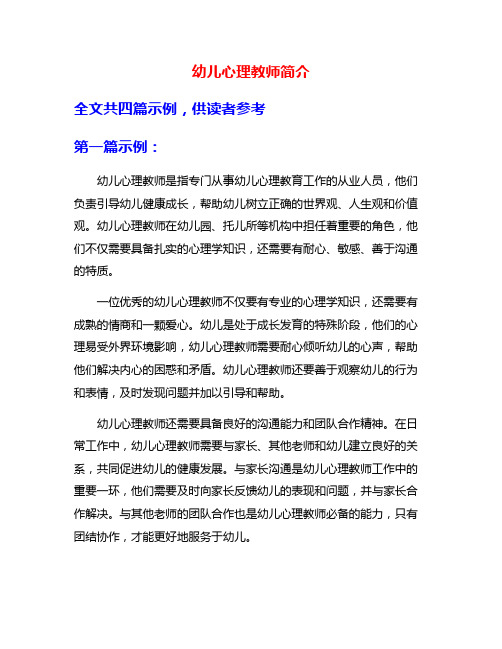 幼儿心理教师简介

全文共四篇示例，供读者参考

第一篇示例：

幼儿心理教师是指专门从事幼儿心理教育工作的从业人员，他们负责引导幼儿健康成长，帮助幼儿树立正确的世界观、人生观和价值观。幼儿心理教师在幼儿园、托儿所等机构中担任着重要的角色，他们不仅需要具备扎实的心理学知识，还需要有耐心、敏感、善于沟通的特质。

一位优秀的幼儿心理教师不仅要有专业的心理学知识，还需要有成熟的情商和一颗爱心。幼儿是处于成长发育的特殊阶段，他们的心理易受外界环境影响，幼儿心理教师需要耐心倾听幼儿的心声，帮助他们解决内心的困惑和矛盾。幼儿心理教师还要善于观察幼儿的行为和表情，及时发现问题并加以引导和帮助。

幼儿心理教师还需要具备良好的沟通能力和团队合作精神。在日常工作中，幼儿心理教师需要与家长、其他老师和幼儿建立良好的关系，共同促进幼儿的健康发展。与家长沟通是幼儿心理教师工作中的重要一环，他们需要及时向家长反馈幼儿的表现和问题，并与家长合作解决。与其他老师的团队合作也是幼儿心理教师必备的能力，只有团结协作，才能更好地服务于幼儿。